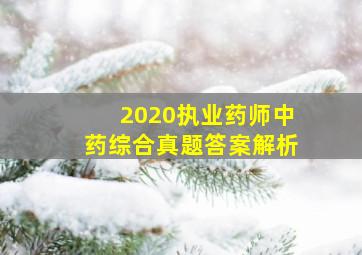 2020执业药师中药综合真题答案解析